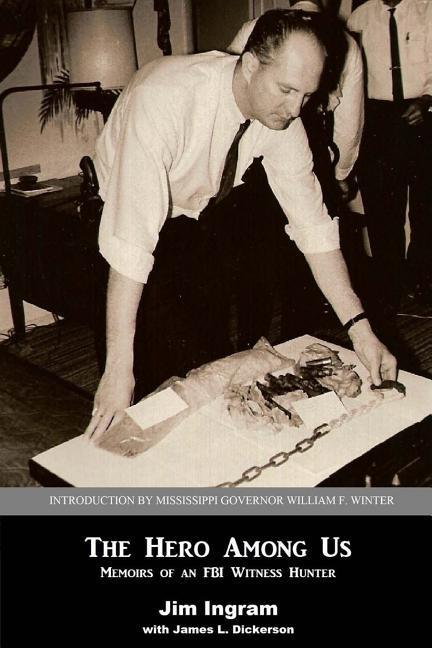 INTRODUCTION BY MISSISSIPPI GOVERNOR WILLIAM F. WINTER

THE HERO AMONG US
MEMOIRS OF AN FBI WITNESS HUNTER

Jim Ingram
with James L. Dickerson